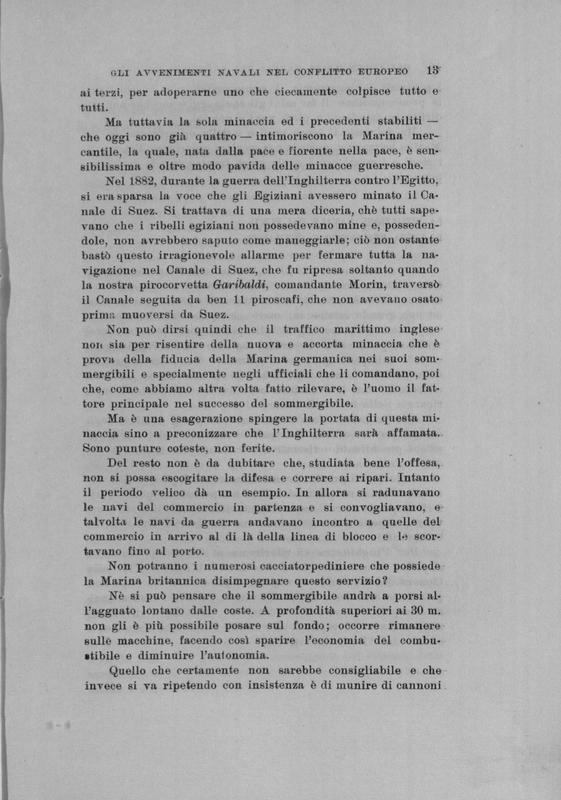 GLI AVVENIMENTI NAVALI NEL CONFLITTO EUROPEO 13

ai terzi, per adoperarne uno che ciecamente colpisce tutto e tutti.

Ma tuttavia la sola minaccia ed i precedenti stabiliti — che oggi sono già quattro — intimoriscono la Marina mercantile, la quale, nata dalla pace e fiorente nella pace, è sensibilissima e oltre modo pavida delle minacce guerresche.

Nel 1882, durante la guerra dell'Inghilterra contro l'Egitto, si era sparsa la voce che gli Egiziani avessero minato il Canale di Suez. Si trattava di una mera diceria, chè tutti sapevano che i ribelli egiziani non possedevano mine e, possedendole, non avrebbero saputo come maneggiarle; ciò non ostante bastò questo irragionevole allarme per fermare tutta la navigazione nel Canale di Suez, che fu ripresa soltanto quando la nostra pirocorvetta Garibaldi, comandante Morin, traversò il Canale seguita da ben 11 piroscafi, che non avevano osato prima muoversi da Suez.

Non può dirsi quindi che il traffico marittimo inglese non sia per risentire della nuova e accorta minaccia che è prova della fiducia della Marina germanica nei suoi sommergibili e specialmente negli ufficiali che li comandano, poi che, come abbiamo altra volta fatto rilevare, è l'uomo il fattore principale nel successo del sommergibile.

Ma è una esagerazione spingere la portata di questa minaccia sino a preconizzare che l'Inghilterra sarà affamata. Sono punture coteste, non ferite.

Del resto non è da dubitare che, studiata bene l'offesa, non si possa escogitare la difesa e correre ai ripari. Intanto il periodo velico dà un esempio. In allora si radunavano le navi del commercio in partenza e si convogliavano, e talvolta le navi da guerra andavano incontro a quelle del commercio in arrivo al di là della linea di blocco e le scortavano fino al porto.

Non potranno i numerosi cacciatorpediniere che possiede la Marina britannica disimpegnare questo servizio?

Nè si può pensare che il sommergibile andrà a porsi all'agguato lontano dalle coste. A profondità superiori ai 30 m. non gli è più possibile posare sul fondo; occorre rimanere sulle macchine, facendo così sparire l'economia del combustibile e diminuire l'autonomia.

Quello che certamente non sarebbe consigliabile e che invece si va ripetendo con insistenza è di munire di cannoni